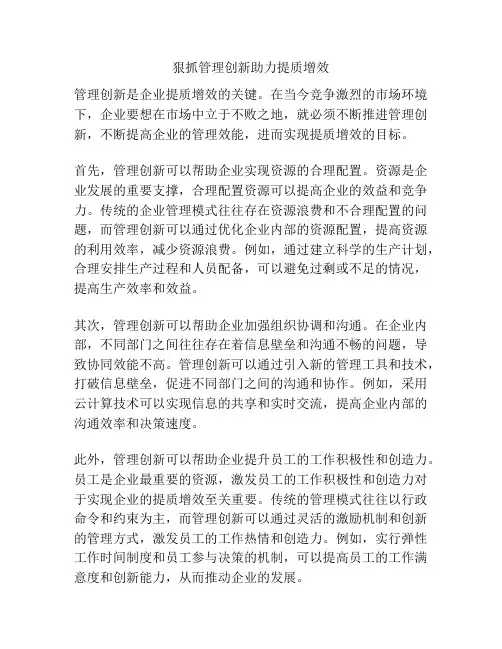 狠抓管理创新助力提质增效

管理创新是企业提质增效的关键。在当今竞争激烈的市场环境下，企业要想在市场中立于不败之地，就必须不断推进管理创新，不断提高企业的管理效能，进而实现提质增效的目标。

首先，管理创新可以帮助企业实现资源的合理配置。资源是企业发展的重要支撑，合理配置资源可以提高企业的效益和竞争力。传统的企业管理模式往往存在资源浪费和不合理配置的问题，而管理创新可以通过优化企业内部的资源配置，提高资源的利用效率，减少资源浪费。例如，通过建立科学的生产计划，合理安排生产过程和人员配备，可以避免过剩或不足的情况，提高生产效率和效益。

其次，管理创新可以帮助企业加强组织协调和沟通。在企业内部，不同部门之间往往存在着信息壁垒和沟通不畅的问题，导致协同效能不高。管理创新可以通过引入新的管理工具和技术，打破信息壁垒，促进不同部门之间的沟通和协作。例如，采用云计算技术可以实现信息的共享和实时交流，提高企业内部的沟通效率和决策速度。

此外，管理创新可以帮助企业提升员工的工作积极性和创造力。员工是企业最重要的资源，激发员工的工作积极性和创造力对于实现企业的提质增效至关重要。传统的管理模式往往以行政命令和约束为主，而管理创新可以通过灵活的激励机制和创新的管理方式，激发员工的工作热情和创造力。例如，实行弹性工作时间制度和员工参与决策的机制，可以提高员工的工作满意度和创新能力，从而推动企业的发展。